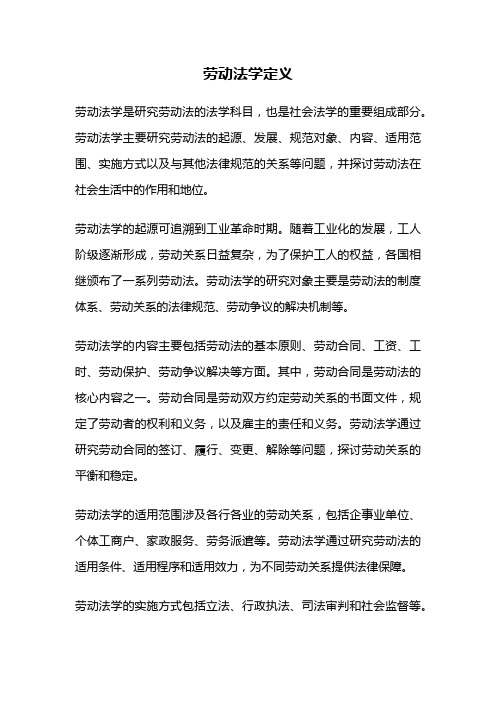 劳动法学定义

劳动法学是研究劳动法的法学科目，也是社会法学的重要组成部分。劳动法学主要研究劳动法的起源、发展、规范对象、内容、适用范围、实施方式以及与其他法律规范的关系等问题，并探讨劳动法在社会生活中的作用和地位。

劳动法学的起源可追溯到工业革命时期。随着工业化的发展，工人阶级逐渐形成，劳动关系日益复杂，为了保护工人的权益，各国相继颁布了一系列劳动法。劳动法学的研究对象主要是劳动法的制度体系、劳动关系的法律规范、劳动争议的解决机制等。

劳动法学的内容主要包括劳动法的基本原则、劳动合同、工资、工时、劳动保护、劳动争议解决等方面。其中，劳动合同是劳动法的核心内容之一。劳动合同是劳动双方约定劳动关系的书面文件，规定了劳动者的权利和义务，以及雇主的责任和义务。劳动法学通过研究劳动合同的签订、履行、变更、解除等问题，探讨劳动关系的平衡和稳定。

劳动法学的适用范围涉及各行各业的劳动关系，包括企事业单位、个体工商户、家政服务、劳务派遣等。劳动法学通过研究劳动法的适用条件、适用程序和适用效力，为不同劳动关系提供法律保障。

劳动法学的实施方式包括立法、行政执法、司法审判和社会监督等。